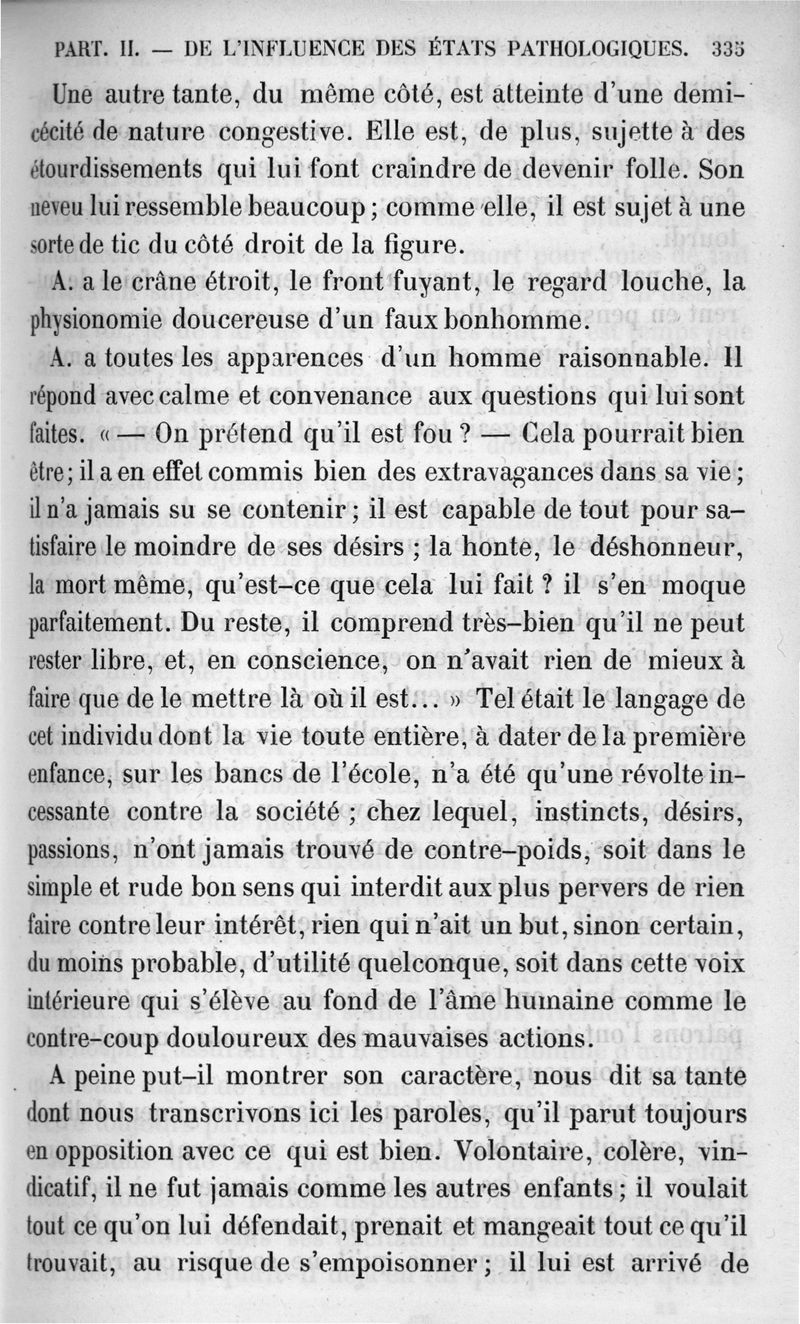 PART. II. — DE L'INFLUENCE DES ÉTATS PATHOLOGIQUES. 335

Une autre tante, du même côté, est atteinte d'une demi-cécité de nature congestive. Elle est, de plus, sujette à des étourdissements qui lui font craindre de devenir folle. Son neveu lui ressemble beaucoup ; comme elle, il est sujet à une sorte de tic du côté droit de la figure.

A. a le crâne étroit, le front fuyant, le regard louche, la physionomie doucereuse d'un faux bonhomme.

A. a toutes les apparences d'un homme raisonnable. Il répond avec calme et convenance aux questions qui lui sont faites. « — On prétend qu'il est fou ? — Cela pourrait bien être ; il a en effet commis bien des extravagances dans sa vie ; il n'a jamais su se contenir ; il est capable de tout pour satisfaire le moindre de ses désirs ; la honte, le déshonneur, la mort même, qu'est-ce que cela lui fait ? il s'en moque parfaitement. Du reste, il comprend très-bien qu'il ne peut rester libre, et, en conscience, on n'avait rien de mieux à faire que de le mettre là où il est... » Tel était le langage de cet individu dont la vie toute entière, à dater de la première enfance, sur les bancs de l'école, n'a été qu'une révolte incessante contre la société ; chez lequel, instincts, désirs, passions, n'ont jamais trouvé de contre-poids, soit dans le simple et rude bon sens qui interdit aux plus pervers de rien faire contre leur intérêt, rien qui n'ait un but, sinon certain, du moins probable, d'utilité quelconque, soit dans cette voix intérieure qui s'élève au fond de l'âme humaine comme le contre-coup douloureux des mauvaises actions.

A peine put-il montrer son caractère, nous dit sa tante dont nous transcrivons ici les paroles, qu'il parut toujours en opposition avec ce qui est bien. Volontaire, colère, vindicatif, il ne fut jamais comme les autres enfants ; il voulait tout ce qu'on lui défendait, prenait et mangeait tout ce qu'il trouvait, au risque de s'empoisonner ; il lui est arrivé de